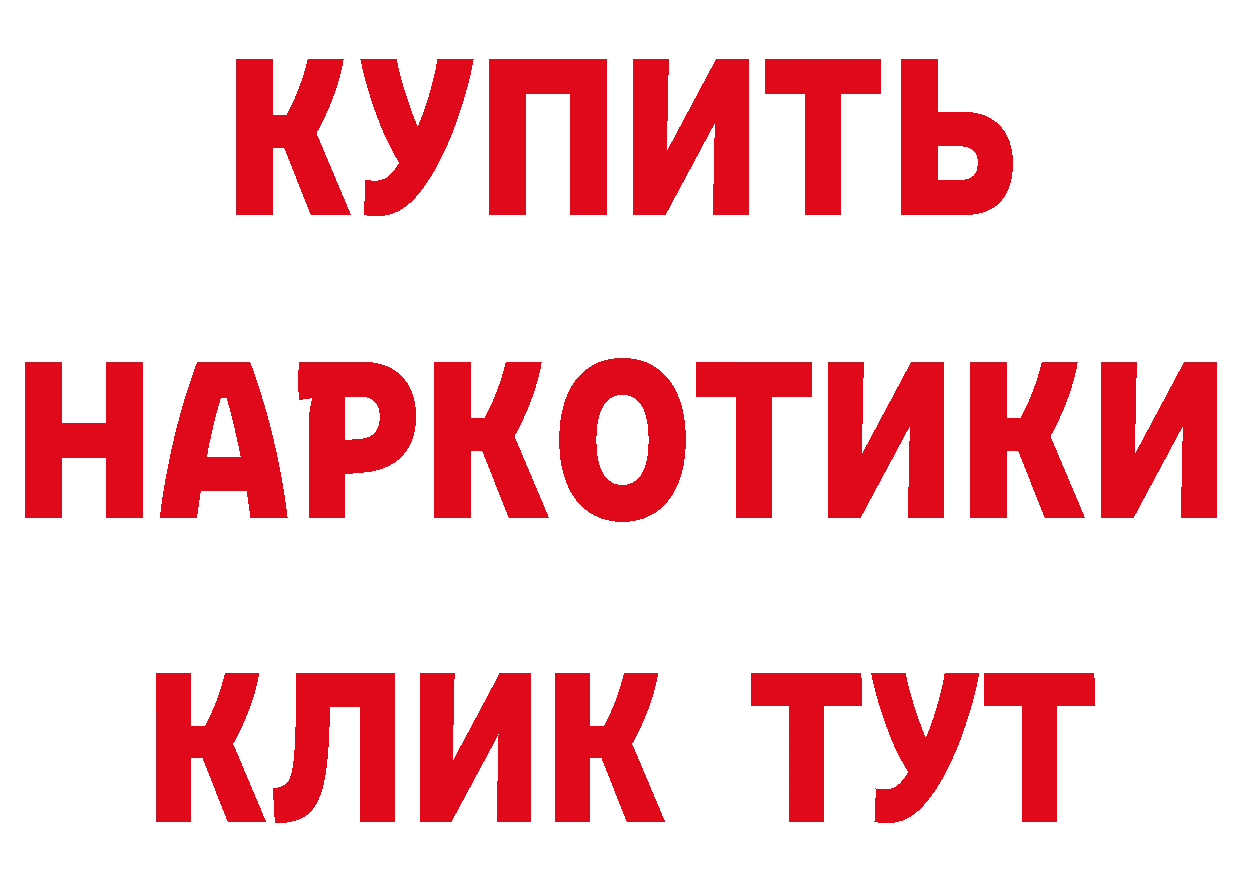 КУПИТЬ НАРКОТИКИ КЛИК ТУТ